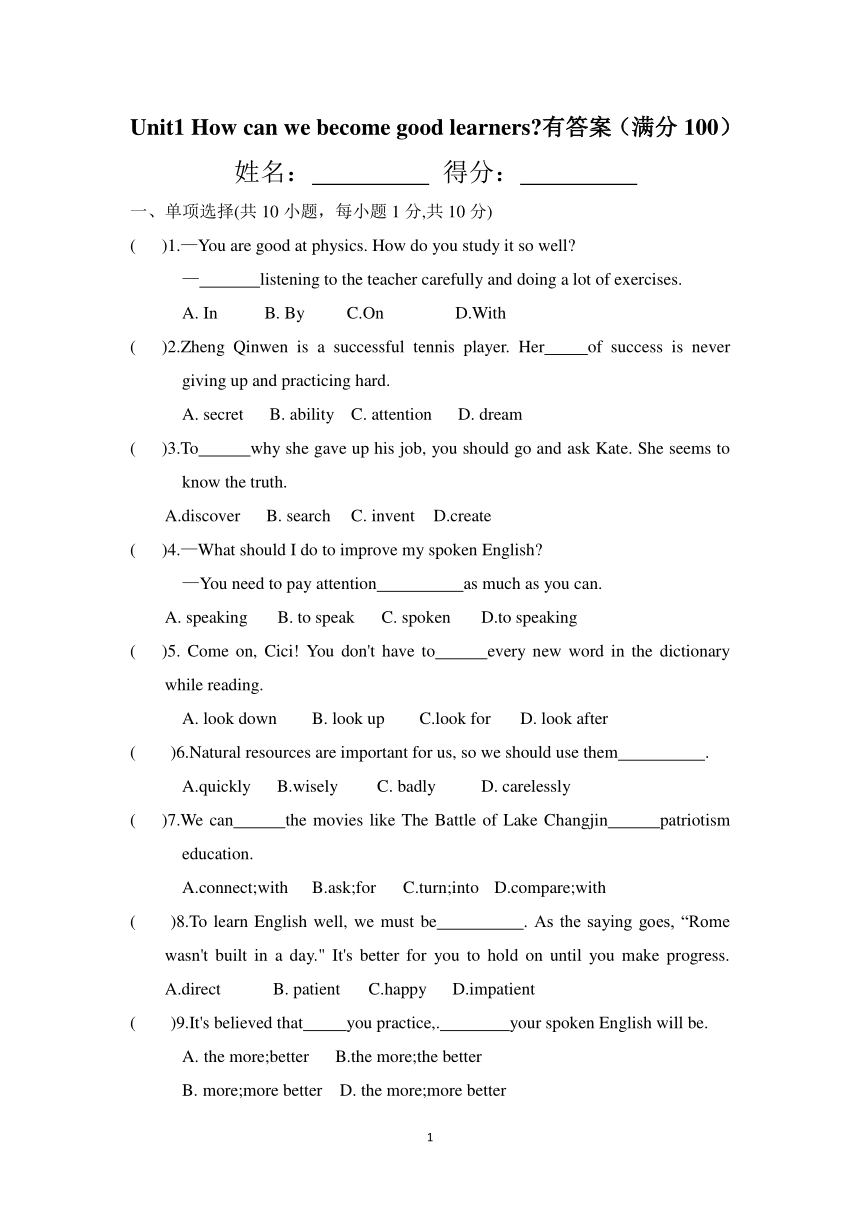 Unit1 How can we become good learners?有答案（满分 100）

姓名：__________ 得分：__________

一、单项选择(共 10 小题，每小题 1 分,共 10 分)

(　　)1.—You are good at physics. How do you study it so well?

—_______listening to the teacher carefully and doing a lot of exercises.

A. In　B. By　C.On　D.With

(　　)2.Zheng Qinwen is a successful tennis player. Her_____of success is never giving up and practicing hard.

A. secret　B. ability　C. attention　D. dream

(　　)3.To______why she gave up his job, you should go and ask Kate. She seems to know the truth.

A.discover　B. search　C. invent　D.create

(　　)4.—What should I do to improve my spoken English?

—You need to pay attention__________as much as you can.

A. speaking　B. to speak　C. spoken　D.to speaking

(　　)5. Come on, Cici! You don't have to______every new word in the dictionary while reading.

A. look down　B. look up　C.look for　D. look after

(　　)6.Natural resources are important for us, so we should use them__________.

A.quickly　B.wisely　C. badly　D. carelessly

(　　)7.We can______the movies like The Battle of Lake Changjin______patriotism education.

A.connect;with　B.ask;for　C.turn;into　D.compare;with

(　　)8.To learn English well, we must be__________. As the saying goes, “Rome wasn't built in a day." It's better for you to hold on until you make progress. A.direct　B. patient　C.happy　D.impatient

(　　)9.It's believed that_____you practice,.________your spoken English will be.

A. the more;better　B.the more;the better

B. more;more better　D. the more;more better

1